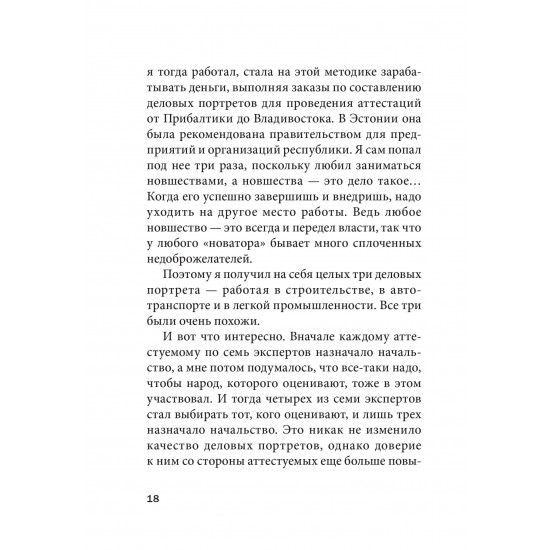 я тогда работал, стала на этой методике зарабатывать деньги, выполняя заказы по составлению деловых портретов для проведения аттестаций от Прибалтики до Владивостока. В Эстонии она была рекомендована правительством для предприятий и организаций республики. Я сам попал под нее три раза, поскольку любил заниматься новшествами, а новшества — это дело такое... Когда его успешно завершишь и внедришь, надо уходить на другое место работы. Ведь любое новшество — это всегда и передел власти, так что у любого «новатора» бывает много сплоченных недоброжелателей.

Поэтому я получил на себя целых три деловых портрета — работая в строительстве, в автотранспорте и в легкой промышленности. Все три были очень похожи.

И вот что интересно. Вначале каждому аттестуемому по семь экспертов назначало начальство, а мне потом подумалось, что все-таки надо, чтобы народ, которого оценивают, тоже в этом участвовал. И тогда четырех из семи экспертов стал выбирать тот, кого оценивают, и лишь трех назначало начальство. Это никак не изменило качество деловых портретов, однако доверие к ним со стороны аттестуемых еще больше повы-

18